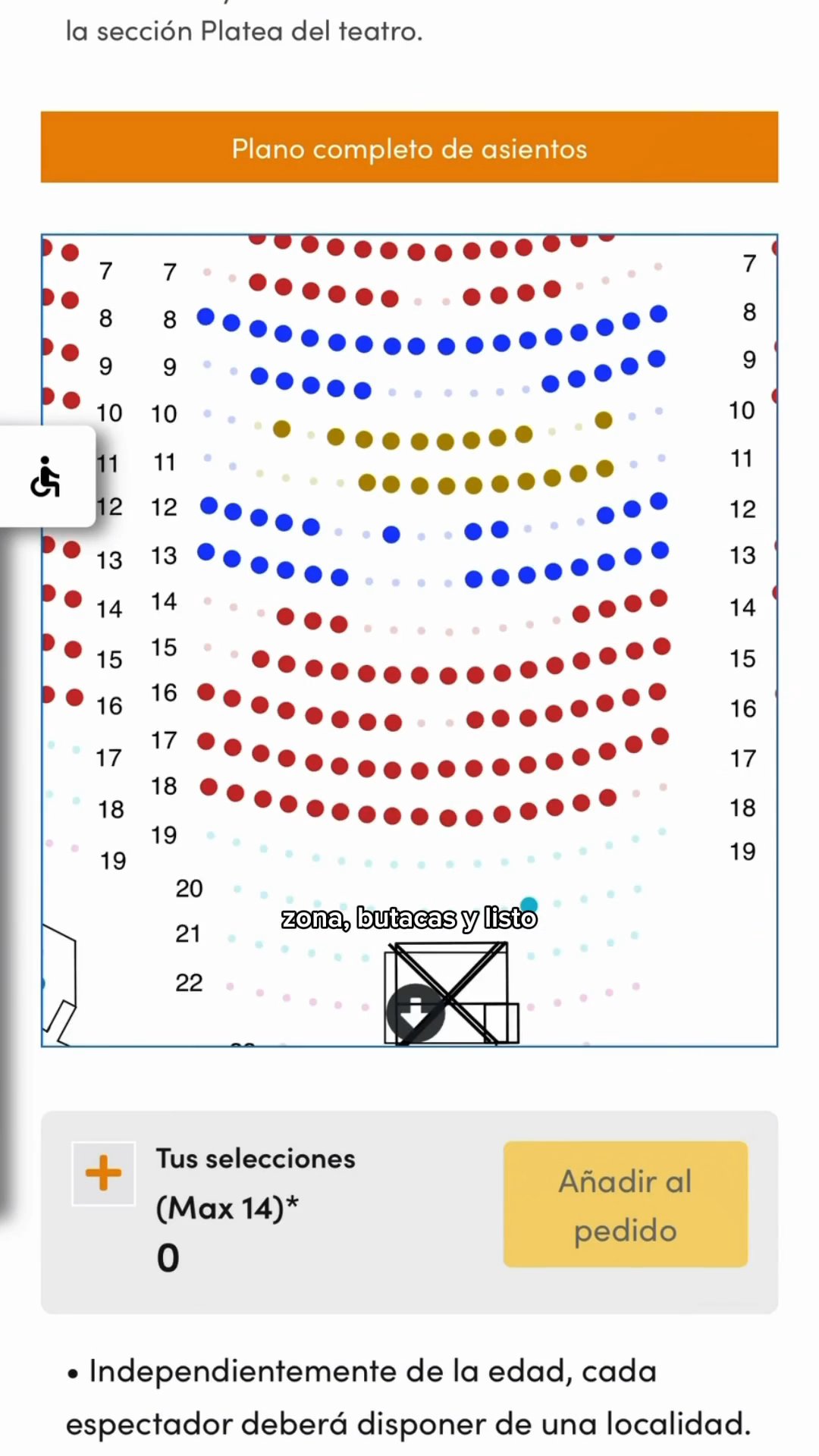 la sección Platea del teatro.

Plano completo de asientos

7 7 7
8 8 8
9 9 9
10 10 10
11 11 11
12 12 12
13 13 13
14 14 14
15 15 15
16 16 16
17 17 17
18 18 18
19 19 19
20
21
22

zona, butacas y listo

Tus selecciones (Max 14)*
0

Añadir al pedido

• Independientemente de la edad, cada espectador deberá disponer de una localidad.